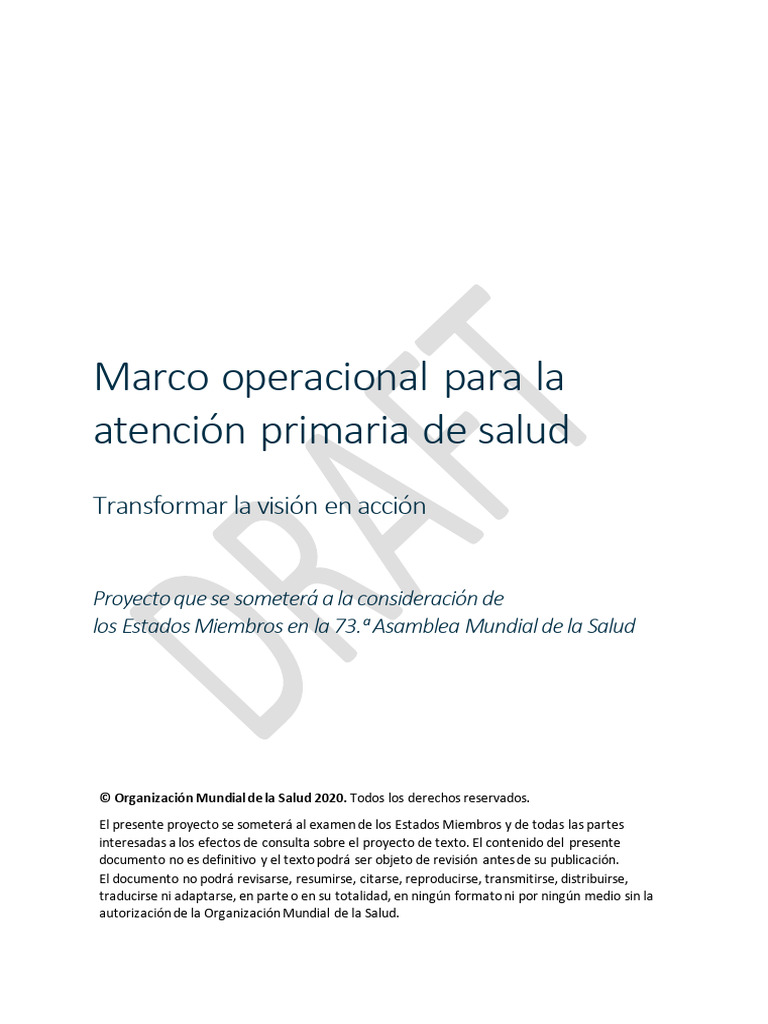 DRAFT

Marco operacional para la atención primaria de salud

Transformar la visión en acción

Proyecto que se someterá a la consideración de los Estados Miembros en la 73.ª Asamblea Mundial de la Salud

© Organización Mundial de la Salud 2020. Todos los derechos reservados.

El presente proyecto se someterá al examen de los Estados Miembros y de todas las partes interesadas a los efectos de consulta sobre el proyecto de texto. El contenido del presente documento no es definitivo y el texto podrá ser objeto de revisión antes de su publicación. El documento no podrá revisarse, resumirse, citarse, reproducirse, transmitirse, distribuirse, traducirse ni adaptarse, en parte o en su totalidad, en ningún formato ni por ningún medio sin la autorización de la Organización Mundial de la Salud.